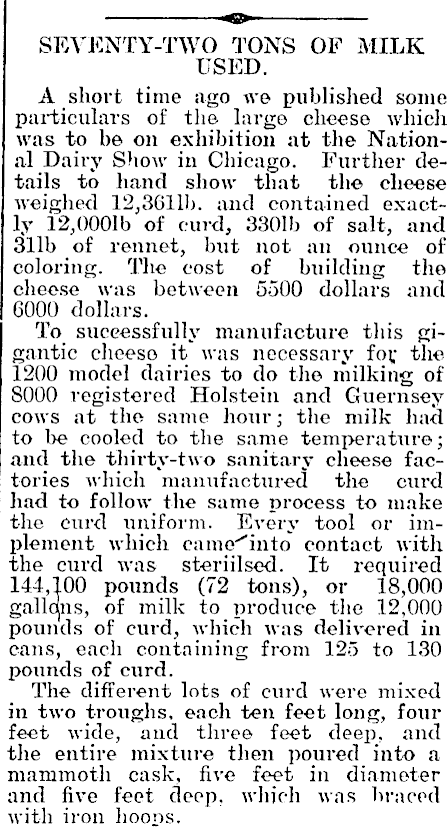 SEVENTY-TWO TONS OF MILK USED.

A short time ago we published some particulars of the large cheese which was to be on exhibition at the National Dairy Show in Chicago. Further details to hand show that the cheese weighed 12,361lb. and contained exactly 12,000lb of curd, 330lb of salt, and 31lb of rennet, but not an ounce of coloring. The cost of building the cheese was between 5500 dollars and 6000 dollars.

To successfully manufacture this gigantic cheese it was necessary for the 1200 model dairies to do the milking of 8000 registered Holstein and Guernsey cows at the same hour; the milk had to be cooled to the same temperature; and the thirty-two sanitary cheese factories which manufactured the curd had to follow the same process to make the curd uniform. Every tool or implement which came into contact with the curd was steriilsed. It required 144,100 pounds (72 tons), or 18,000 gallons, of milk to produce the 12,000 pounds of curd, which was delivered in cans, each containing from 125 to 130 pounds of curd.

The different lots of curd were mixed in two troughs, each ten feet long, four feet wide, and three feet deep, and the entire mixture then poured into a mammoth cask, five feet in diameter and five feet deep, which was braced with iron hoops.